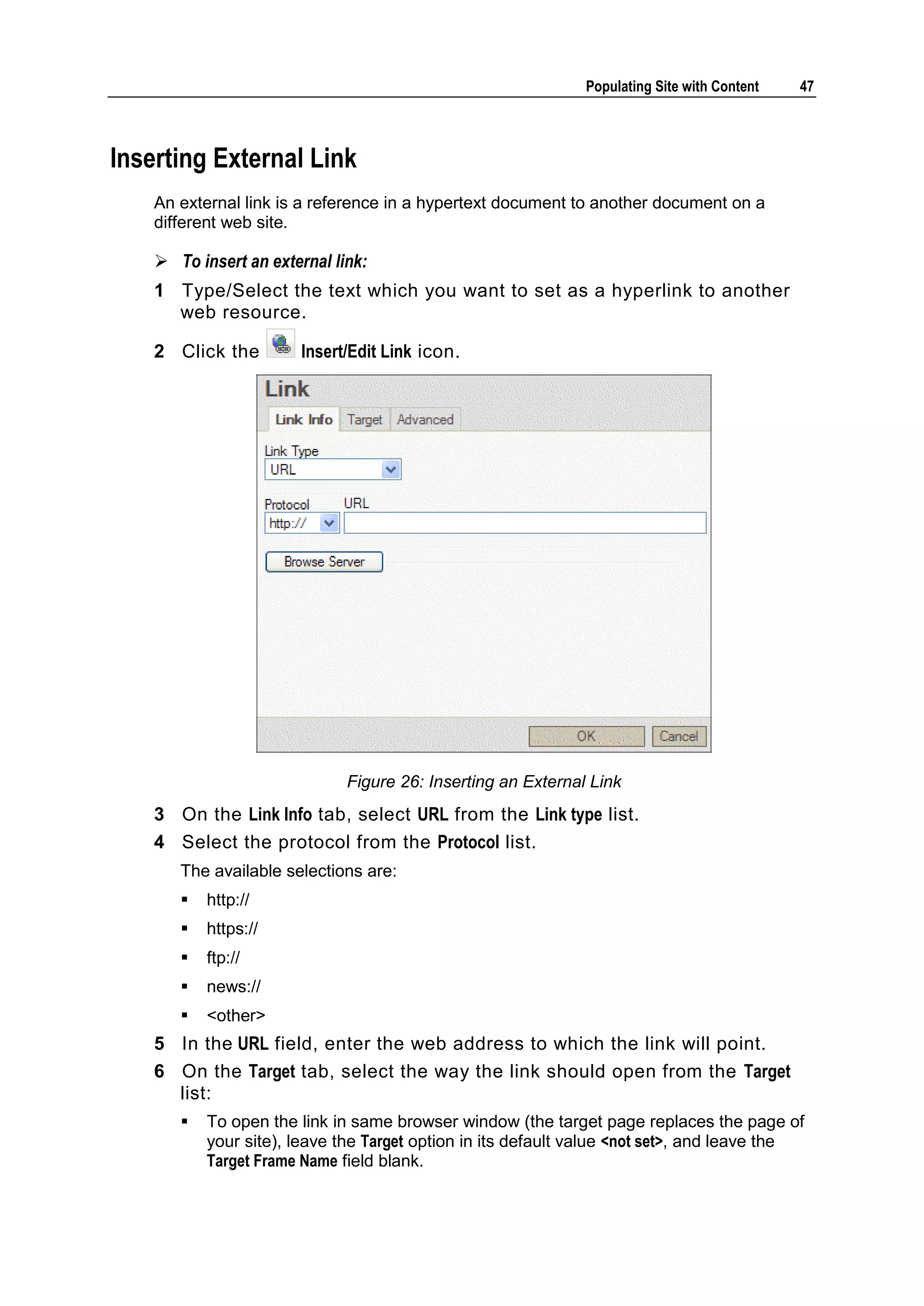 Populating Site with Content 47

Inserting External Link

An external link is a reference in a hypertext document to another document on a different web site.

➢ To insert an external link:

1 Type/Select the text which you want to set as a hyperlink to another web resource.

2 Click the Insert/Edit Link icon.

Link
Link Info Target Advanced
Link Type
URL
Protocol URL
http://
Browse Server
OK Cancel

Figure 26: Inserting an External Link

3 On the Link Info tab, select URL from the Link type list.

4 Select the protocol from the Protocol list.

The available selections are:

▪ http://
▪ https://
▪ ftp://
▪ news://
▪ <other>

5 In the URL field, enter the web address to which the link will point.

6 On the Target tab, select the way the link should open from the Target list:

▪ To open the link in same browser window (the target page replaces the page of your site), leave the Target option in its default value <not set>, and leave the Target Frame Name field blank.